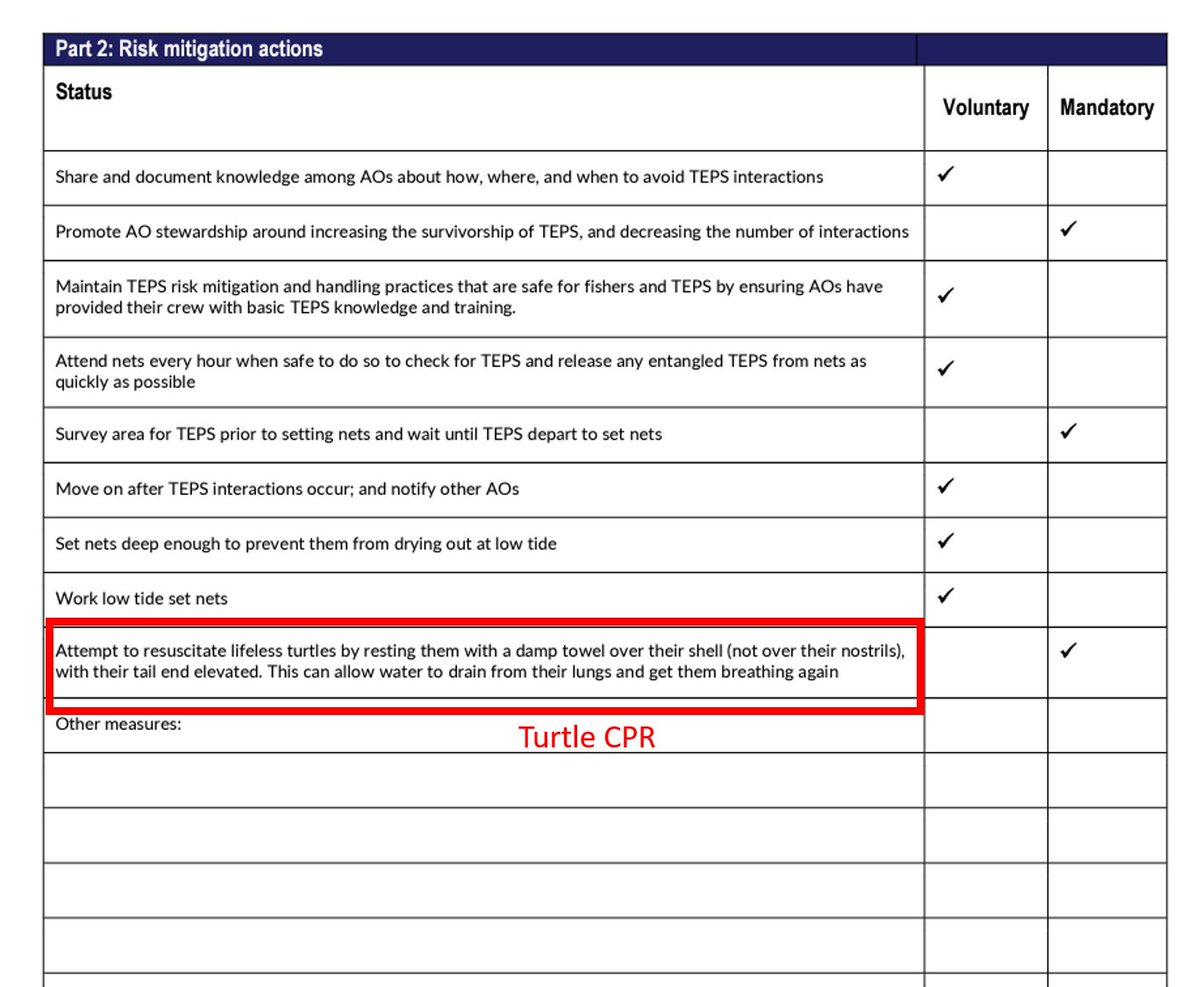 Part 2: Risk mitigation actions

| Status | Voluntary | Mandatory |
|---|---|---|
| Share and document knowledge among AOs about how, where, and when to avoid TEPS interactions | ✓ | |
| Promote AO stewardship around increasing the survivorship of TEPS, and decreasing the number of interactions | | ✓ |
| Maintain TEPS risk mitigation and handling practices that are safe for fishers and TEPS by ensuring AOs have provided their crew with basic TEPS knowledge and training. | ✓ | |
| Attend nets every hour when safe to do so to check for TEPS and release any entangled TEPS from nets as quickly as possible | ✓ | |
| Survey area for TEPS prior to setting nets and wait until TEPS depart to set nets | | ✓ |
| Move on after TEPS interactions occur; and notify other AOs | ✓ | |
| Set nets deep enough to prevent them from drying out at low tide | ✓ | |
| Work low tide set nets | ✓ | |
| Attempt to resuscitate lifeless turtles by resting them with a damp towel over their shell (not over their nostrils), with their tail end elevated. This can allow water to drain from their lungs and get them breathing again | | ✓ |
| Other measures: | | |
| | | |
| | | |
| | | |
| | | |

Turtle CPR